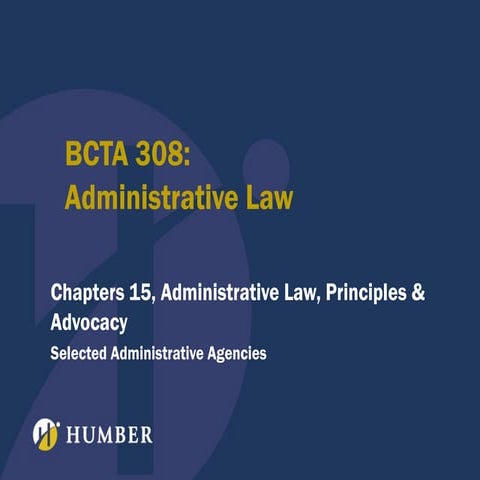 BCTA 308:
Administrative Law

Chapters 15, Administrative Law, Principles & Advocacy

Selected Administrative Agencies

HUMBER